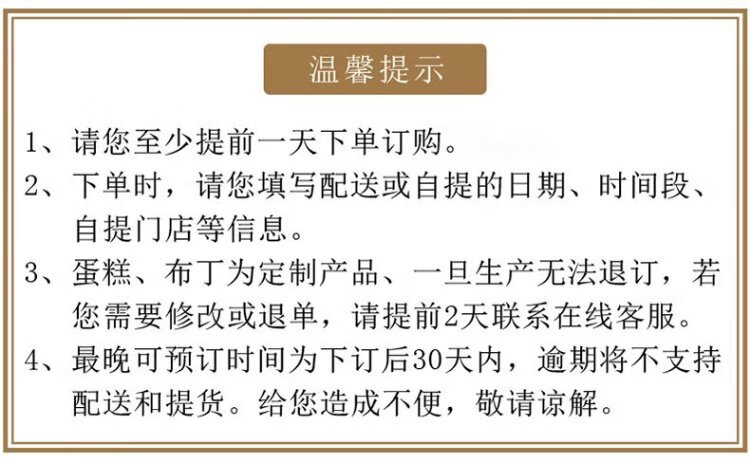 温馨提示

1、请您至少提前一天下单订购。

2、下单时，请您填写配送或自提的日期、时间段、自提门店等信息。

3、蛋糕、布丁为定制产品、一旦生产无法退订，若您需要修改或退单，请提前2天联系在线客服。

4、最晚可预订时间为下订后30天内，逾期将不支持配送和提货。给您造成不便，敬请谅解。